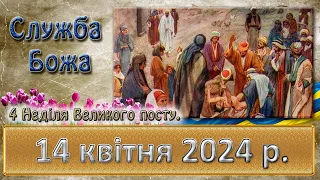 Служба Божа

4 Неділя Великого посту.

14 квітня 2024 р.